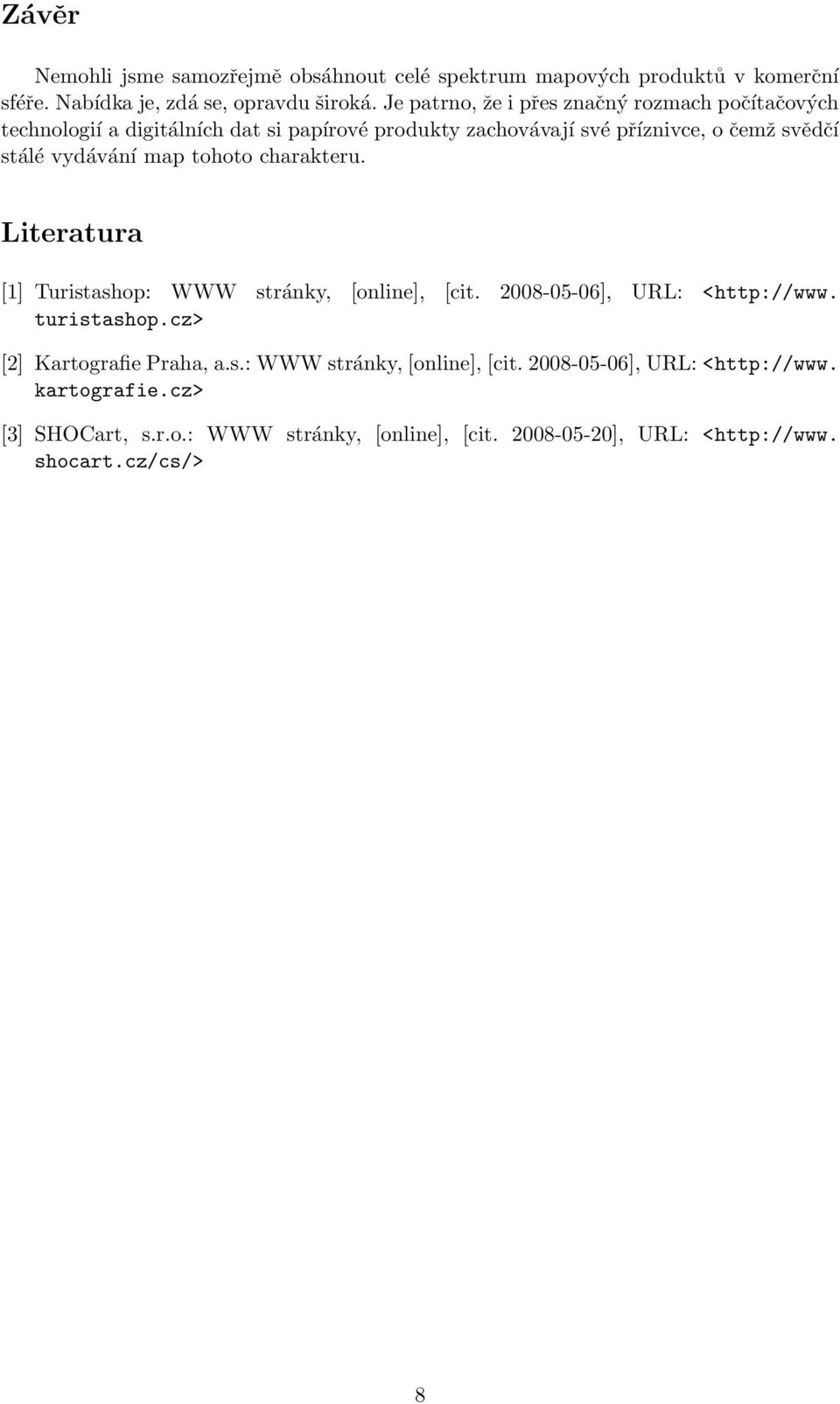 Závěr

Nemohli jsme samozřejmě obsáhnout celé spektrum mapových produktů v komerční sféře. Nabídka je, zdá se, opravdu široká. Je patrno, že i přes značný rozmach počítačových technologií a digitálních dat si papírové produkty zachovávají své příznivce, o čemž svědčí stálé vydávání map tohoto charakteru.

Literatura

[1] Turistashop: WWW stránky, [online], [cit. 2008-05-06], URL: <http://www.turistashop.cz>

[2] Kartografie Praha, a.s.: WWW stránky, [online], [cit. 2008-05-06], URL: <http://www.kartografie.cz>

[3] SHOCart, s.r.o.: WWW stránky, [online], [cit. 2008-05-20], URL: <http://www.shocart.cz/cs/>

8